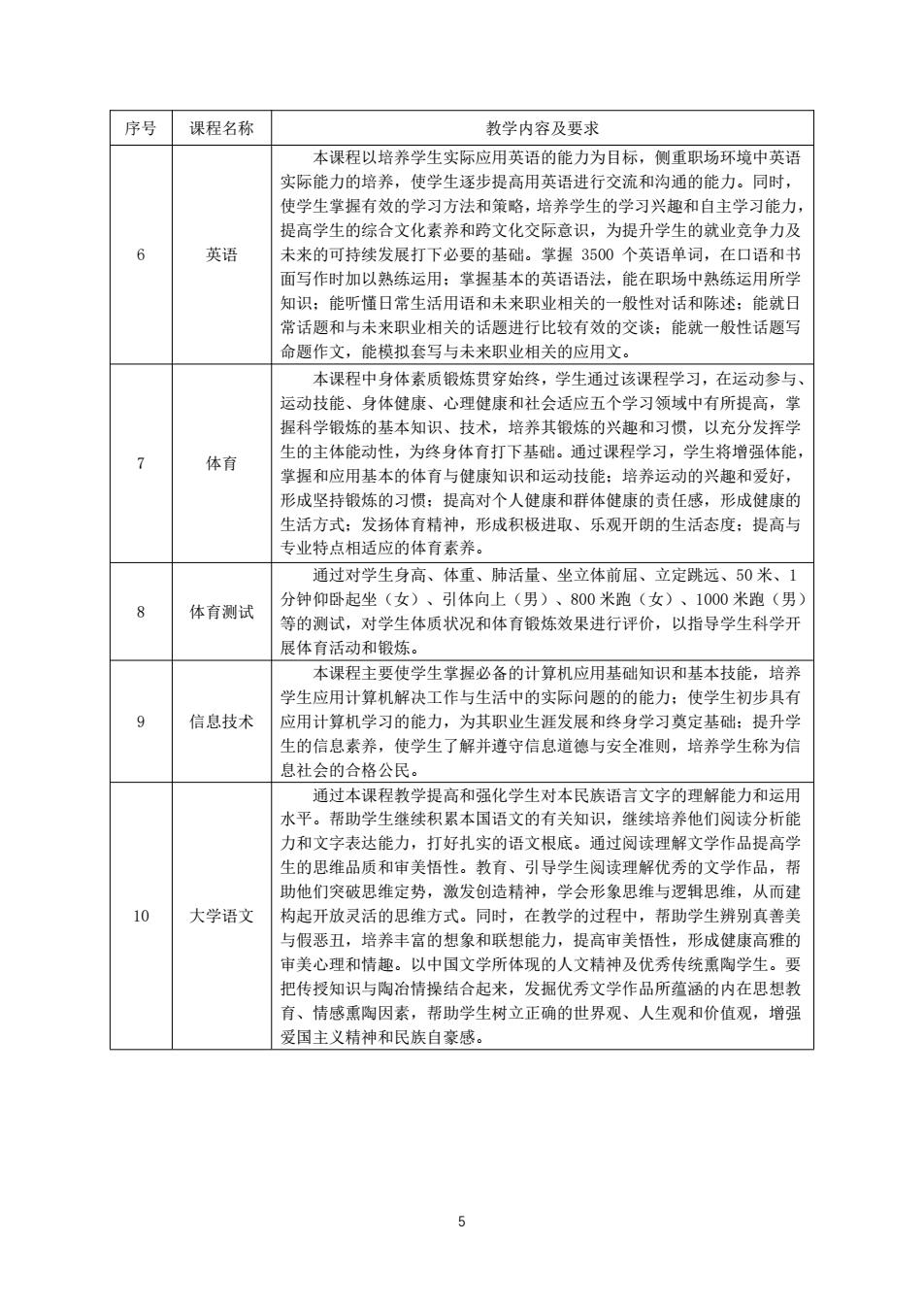 | 序号 | 课程名称 | 教学内容及要求 |
|---|---|---|
| 6 | 英语 | 本课程以培养学生实际应用英语的能力为目标，侧重职场环境中英语实际能力的培养，使学生逐步提高用英语进行交流和沟通的能力。同时，使学生掌握有效的学习方法和策略，培养学生的学习兴趣和自主学习能力，提高学生的综合文化素养和跨文化交际意识，为提升学生的就业竞争力及未来的可持续发展打下必要的基础。掌握 3500 个英语单词，在口语和书面写作时加以熟练运用；掌握基本的英语语法，能在职场中熟练运用所学知识；能听懂日常生活用语和未来职业相关的一般性对话和陈述；能就日常话题和与未来职业相关的话题进行比较有效的交谈；能就一般性话题写命题作文，能模拟套写与未来职业相关的应用文。 |
| 7 | 体育 | 本课程中身体素质锻炼贯穿始终，学生通过该课程学习，在运动参与、运动技能、身体健康、心理健康和社会适应五个学习领域中有所提高，掌握科学锻炼的基本知识、技术，培养其锻炼的兴趣和习惯，以充分发挥学生的主体能动性，为终身体育打下基础。通过课程学习，学生将增强体能，掌握和应用基本的体育与健康知识和运动技能；培养运动的兴趣和爱好，形成坚持锻炼的习惯；提高对个人健康和群体健康的责任感，形成健康的生活方式；发扬体育精神，形成积极进取、乐观开朗的生活态度；提高与专业特点相适应的体育素养。 |
| 8 | 体育测试 | 通过对学生身高、体重、肺活量、坐立体前屈、立定跳远、50 米、1 分钟仰卧起坐（女）、引体向上（男）、800 米跑（女）、1000 米跑（男）等的测试，对学生体质状况和体育锻炼效果进行评价，以指导学生科学开展体育活动和锻炼。 |
| 9 | 信息技术 | 本课程主要使学生掌握必备的计算机应用基础知识和基本技能，培养学生应用计算机解决工作与生活中的实际问题的的能力；使学生初步具有应用计算机学习的能力，为其职业生涯发展和终身学习奠定基础；提升学生的信息素养，使学生了解并遵守信息道德与安全准则，培养学生称为信息社会的合格公民。 |
| 10 | 大学语文 | 通过本课程教学提高和强化学生对本民族语言文字的理解能力和运用水平。帮助学生继续积累本国语文的有关知识，继续培养他们阅读分析能力和文字表达能力，打好扎实的语文根底。通过阅读理解文学作品提高学生的思维品质和审美悟性。教育、引导学生阅读理解优秀的文学作品，帮助他们突破思维定势，激发创造精神，学会形象思维与逻辑思维，从而建构起开放灵活的思维方式。同时，在教学的过程中，帮助学生辨别真善美与假恶丑，培养丰富的想象和联想能力，提高审美悟性，形成健康高雅的审美心理和情趣。以中国文学所体现的人文精神及优秀传统熏陶学生。要把传授知识与陶冶情操结合起来，发掘优秀文学作品所蕴涵的内在思想教育、情感熏陶因素，帮助学生树立正确的世界观、人生观和价值观，增强爱国主义精神和民族自豪感。 |

5